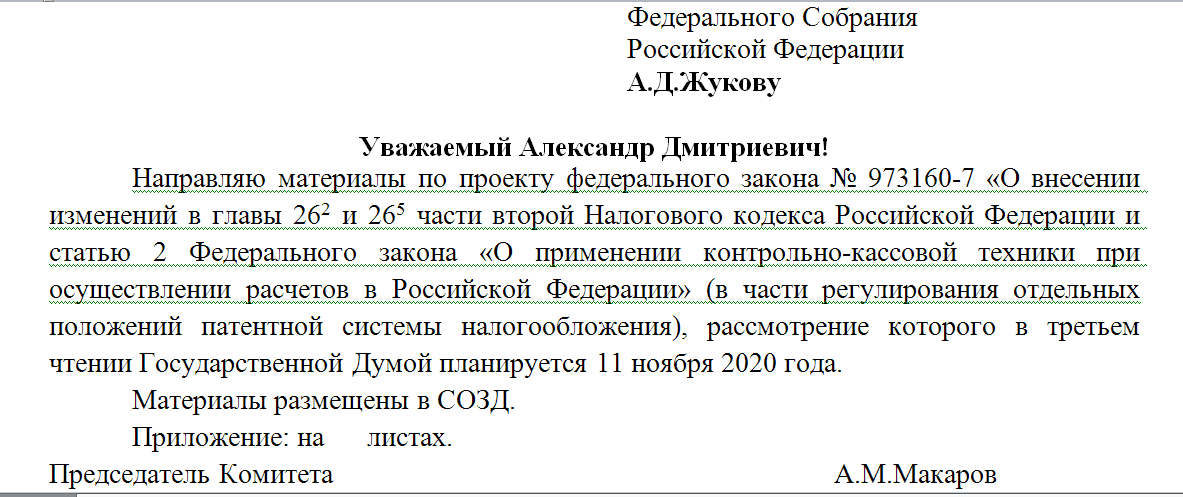 Федерального Собрания
Российской Федерации
А.Д.Жукову

Уважаемый Александр Дмитриевич!

Направляю материалы по проекту федерального закона № 973160-7 «О внесении изменений в главы $26^2$ и $26^5$ части второй Налогового кодекса Российской Федерации и статью 2 Федерального закона «О применении контрольно-кассовой техники при осуществлении расчетов в Российской Федерации» (в части регулирования отдельных положений патентной системы налогообложения), рассмотрение которого в третьем чтении Государственной Думой планируется 11 ноября 2020 года.

Материалы размещены в СОЗД.

Приложение: на листах.

Председатель Комитета А.М.Макаров